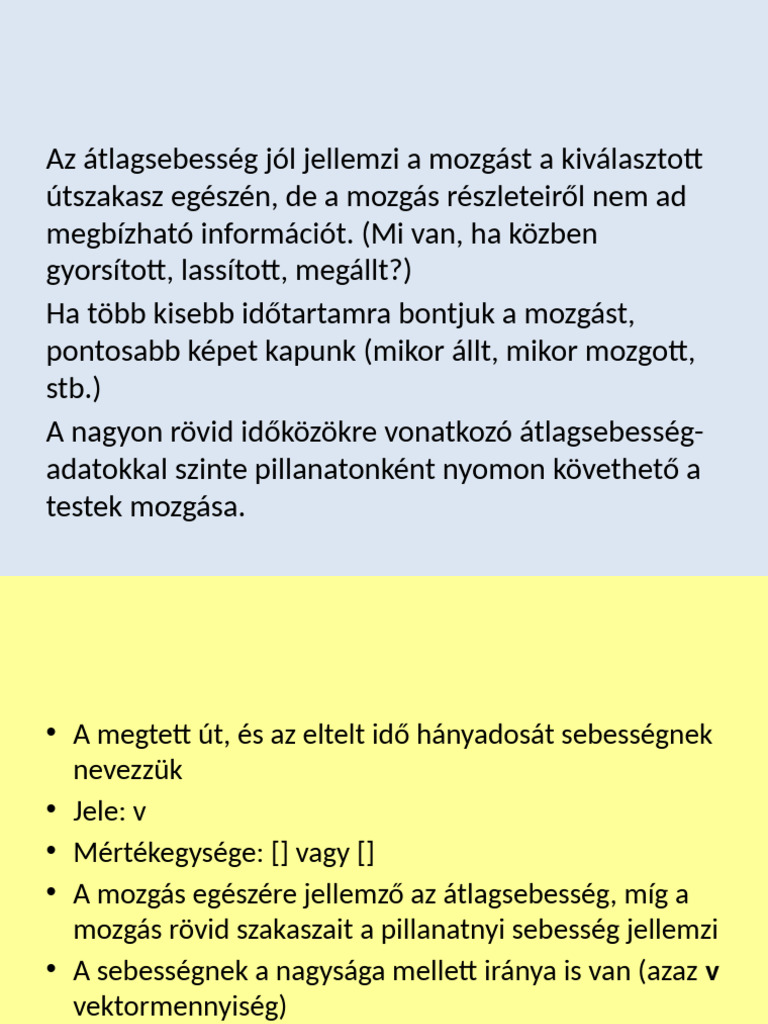 Az átlagsebesség jól jellemzi a mozgást a kiválasztott útszakasz egészén, de a mozgás részleteiről nem ad megbízható információt. (Mi van, ha közben gyorsított, lassított, megállt?)

Ha több kisebb időtartamra bontjuk a mozgást, pontosabb képet kapunk (mikor állt, mikor mozgott, stb.)

A nagyon rövid időközökre vonatkozó átlagsebesség-adatokkal szinte pillanatonként nyomon követhető a testek mozgása.

• A megtett út, és az eltelt idő hányadosát sebességnek nevezzük
• Jele: v
• Mértékegysége: [] vagy []
• A mozgás egészére jellemző az átlagsebesség, míg a mozgás rövid szakaszait a pillanatnyi sebesség jellemzi
• A sebességnek a nagysága mellett iránya is van (azaz v vektormennyiség)